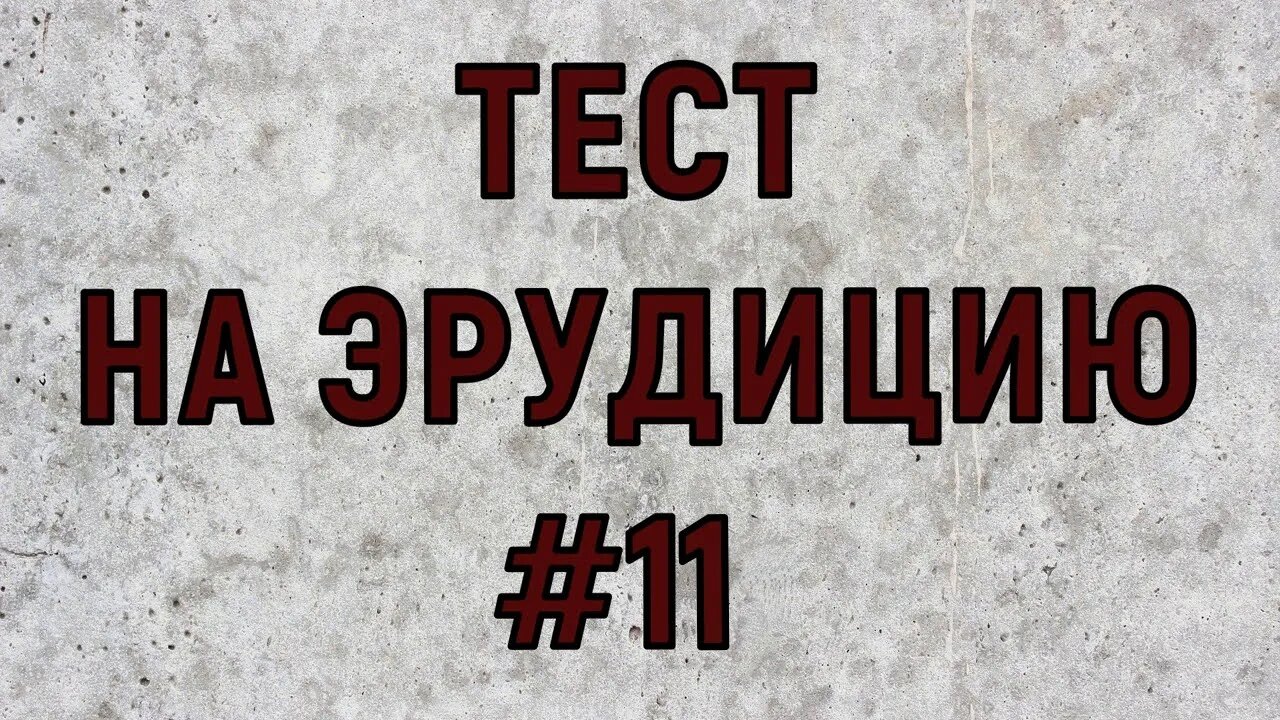 ТЕСТ
НА ЭРУДИЦИЮ
#11